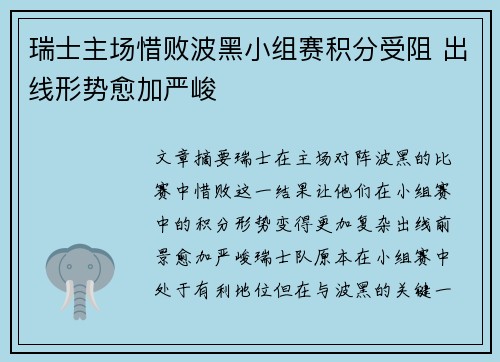 瑞士主场惜败波黑小组赛积分受阻 出线形势愈加严峻

文章摘要瑞士在主场对阵波黑的比赛中惜败这一结果让他们在小组赛中的积分形势变得更加复杂出线前景愈加严峻瑞士队原本在小组赛中处于有利地位但在与波黑的关键一